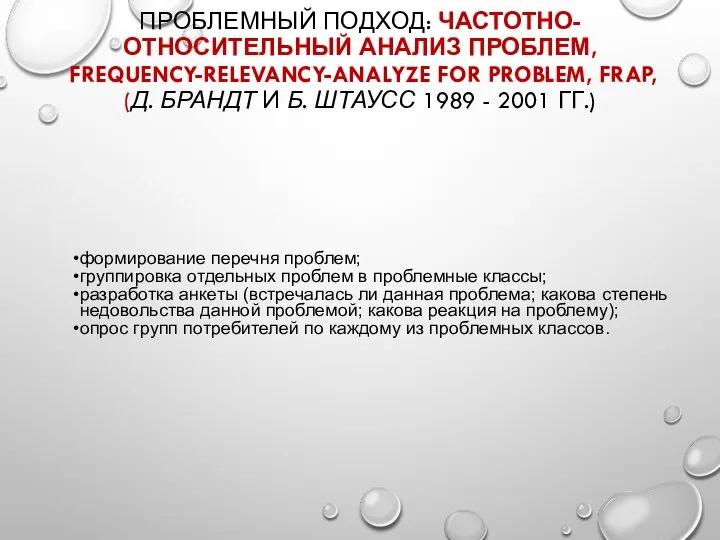 ПРОБЛЕМНЫЙ ПОДХОД: ЧАСТОТНО-ОТНОСИТЕЛЬНЫЙ АНАЛИЗ ПРОБЛЕМ, FREQUENCY-RELEVANCY-ANALYZE FOR PROBLEM, FRAP, (Д. БРАНДТ И Б. ШТАУСС 1989 - 2001 ГГ.)

•формирование перечня проблем;
•группировка отдельных проблем в проблемные классы;
•разработка анкеты (встречалась ли данная проблема; какова степень недовольства данной проблемой; какова реакция на проблему);
•опрос групп потребителей по каждому из проблемных классов.